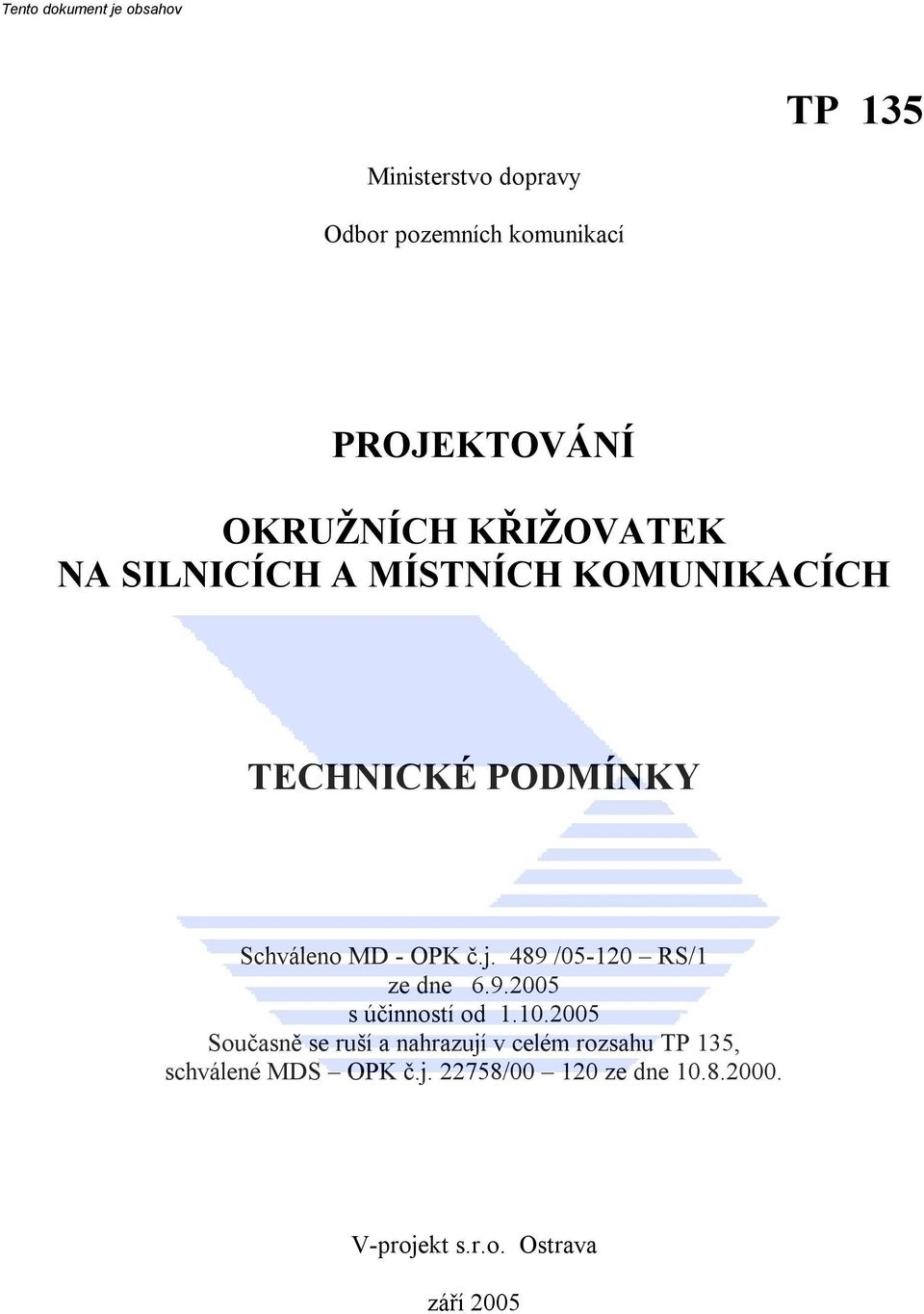 Tento dokument je obsahov

TP 135

Ministerstvo dopravy

Odbor pozemních komunikací

PROJEKTOVÁNÍ

OKRUŽNÍCH KŘIŽOVATEK NA SILNICÍCH A MÍSTNÍCH KOMUNIKACÍCH

TECHNICKÉ PODMÍNKY

Schváleno MD - OPK č.j. 489 /05-120 – RS/1 ze dne 6.9.2005 s účinností od 1.10.2005 Současně se ruší a nahrazují v celém rozsahu TP 135, schválené MDS – OPK č.j. 22758/00 – 120 ze dne 10.8.2000.

V-projekt s.r.o. Ostrava

září 2005